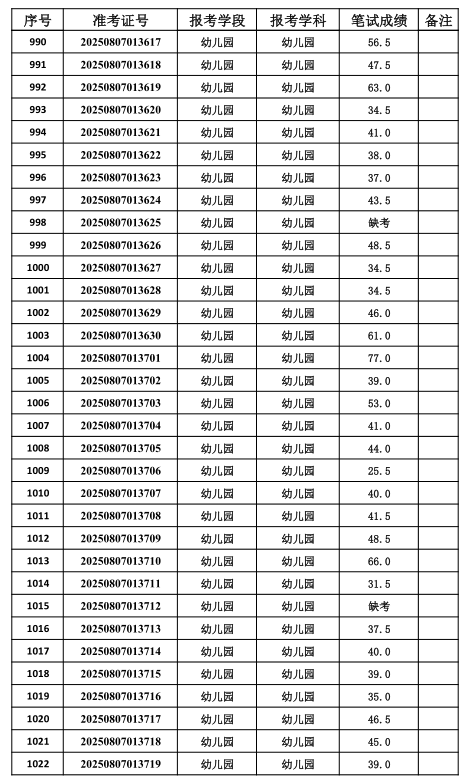 | 序号 | 准考证号 | 报考学段 | 报考学科 | 笔试成绩 | 备注 |
|---|---|---|---|---|---|
| 990 | 20250807013617 | 幼儿园 | 幼儿园 | 56.5 | |
| 991 | 20250807013618 | 幼儿园 | 幼儿园 | 47.5 | |
| 992 | 20250807013619 | 幼儿园 | 幼儿园 | 63.0 | |
| 993 | 20250807013620 | 幼儿园 | 幼儿园 | 34.5 | |
| 994 | 20250807013621 | 幼儿园 | 幼儿园 | 41.0 | |
| 995 | 20250807013622 | 幼儿园 | 幼儿园 | 38.0 | |
| 996 | 20250807013623 | 幼儿园 | 幼儿园 | 37.0 | |
| 997 | 20250807013624 | 幼儿园 | 幼儿园 | 43.5 | |
| 998 | 20250807013625 | 幼儿园 | 幼儿园 | 缺考 | |
| 999 | 20250807013626 | 幼儿园 | 幼儿园 | 48.5 | |
| 1000 | 20250807013627 | 幼儿园 | 幼儿园 | 34.5 | |
| 1001 | 20250807013628 | 幼儿园 | 幼儿园 | 34.5 | |
| 1002 | 20250807013629 | 幼儿园 | 幼儿园 | 46.0 | |
| 1003 | 20250807013630 | 幼儿园 | 幼儿园 | 61.0 | |
| 1004 | 20250807013701 | 幼儿园 | 幼儿园 | 77.0 | |
| 1005 | 20250807013702 | 幼儿园 | 幼儿园 | 39.0 | |
| 1006 | 20250807013703 | 幼儿园 | 幼儿园 | 53.0 | |
| 1007 | 20250807013704 | 幼儿园 | 幼儿园 | 41.0 | |
| 1008 | 20250807013705 | 幼儿园 | 幼儿园 | 44.0 | |
| 1009 | 20250807013706 | 幼儿园 | 幼儿园 | 25.5 | |
| 1010 | 20250807013707 | 幼儿园 | 幼儿园 | 40.0 | |
| 1011 | 20250807013708 | 幼儿园 | 幼儿园 | 41.5 | |
| 1012 | 20250807013709 | 幼儿园 | 幼儿园 | 48.5 | |
| 1013 | 20250807013710 | 幼儿园 | 幼儿园 | 66.0 | |
| 1014 | 20250807013711 | 幼儿园 | 幼儿园 | 31.5 | |
| 1015 | 20250807013712 | 幼儿园 | 幼儿园 | 缺考 | |
| 1016 | 20250807013713 | 幼儿园 | 幼儿园 | 37.5 | |
| 1017 | 20250807013714 | 幼儿园 | 幼儿园 | 40.0 | |
| 1018 | 20250807013715 | 幼儿园 | 幼儿园 | 39.0 | |
| 1019 | 20250807013716 | 幼儿园 | 幼儿园 | 35.0 | |
| 1020 | 20250807013717 | 幼儿园 | 幼儿园 | 46.5 | |
| 1021 | 20250807013718 | 幼儿园 | 幼儿园 | 45.0 | |
| 1022 | 20250807013719 | 幼儿园 | 幼儿园 | 39.0 | |